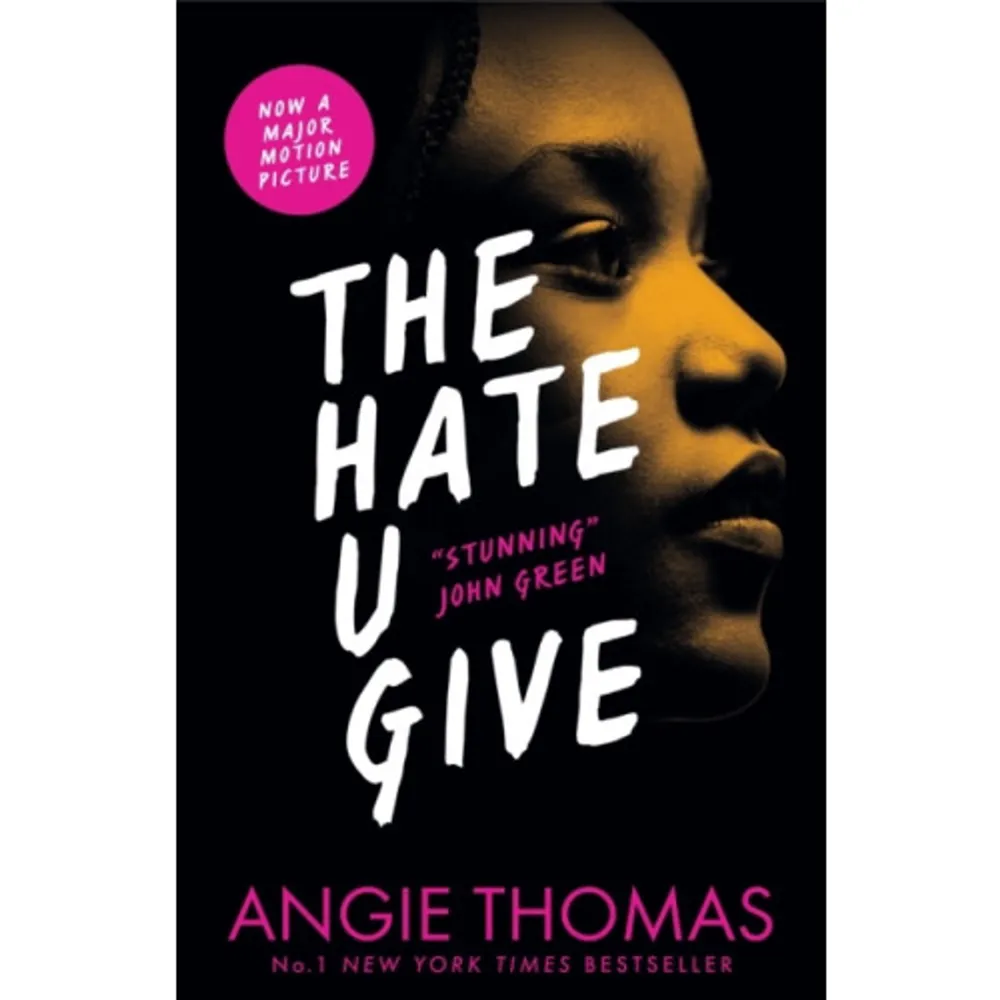 NOW A MAJOR MOTION PICTURE

THE HATE U GIVE

"STUNNING" JOHN GREEN

ANGIE THOMAS

No.1 NEW YORK TIMES BESTSELLER